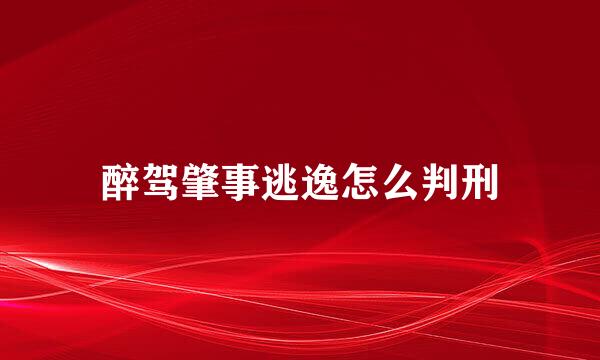 醉驾肇事逃逸怎么判刑